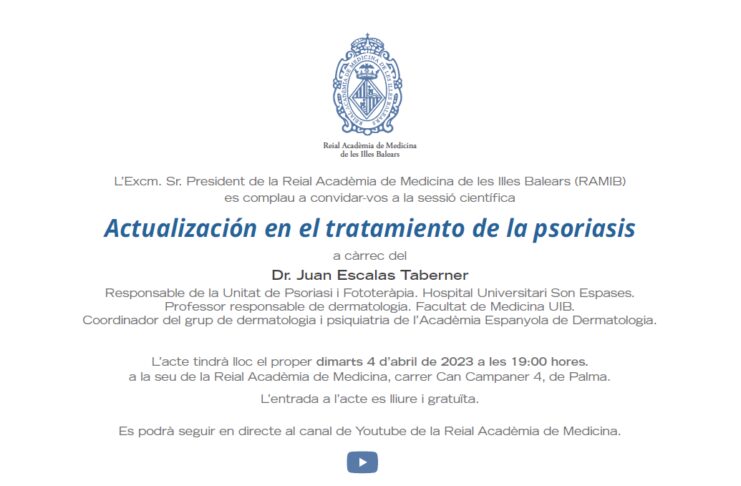 REIAL ACADÈMIA DE MEDICINA DE LES ILLES BALEARS

Reial Acadèmia de Medicina de les Illes Balears

L'Excm. Sr. President de la Reial Acadèmia de Medicina de les Illes Balears (RAMIB) es complau a convidar-vos a la sessió científica

Actualización en el tratamiento de la psoriasis

a càrrec del

Dr. Juan Escalas Taberner

Responsable de la Unitat de Psoriasi i Fototeràpia. Hospital Universitari Son Espases.
Professor responsable de dermatologia. Facultat de Medicina UIB.
Coordinador del grup de dermatologia i psiquiatria de l'Acadèmia Espanyola de Dermatologia.

L'acte tindrà lloc el proper dimarts 4 d'abril de 2023 a les 19:00 hores.
a la seu de la Reial Acadèmia de Medicina, carrer Can Campaner 4, de Palma.

L'entrada a l'acte es lliure i gratuïta.

Es podrà seguir en directe al canal de Youtube de la Reial Acadèmia de Medicina.